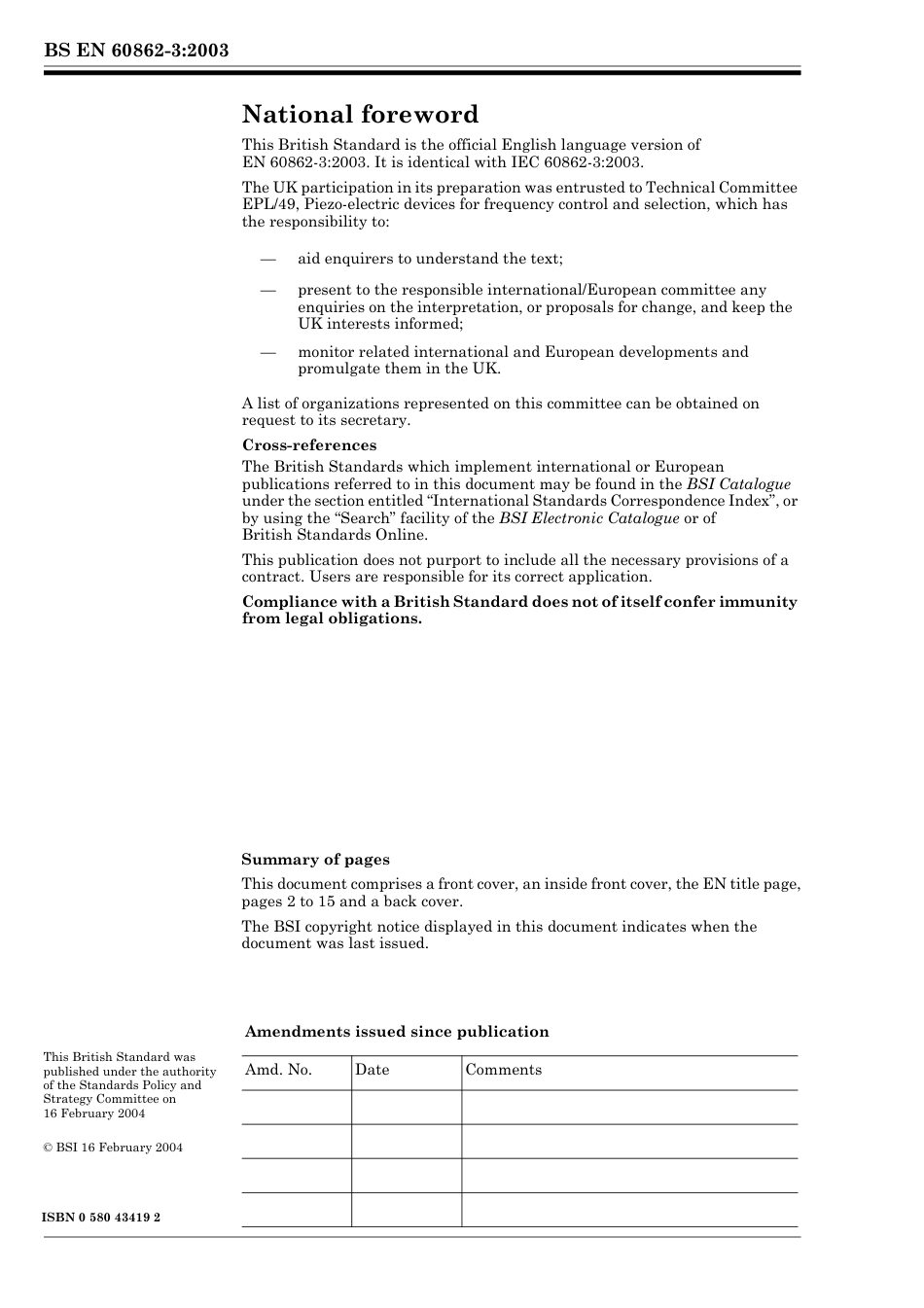 BS EN 60862-3:2003

National foreword

This British Standard is the official English language version of EN 60862-3:2003. It is identical with IEC 60862-3:2003.

The UK participation in its preparation was entrusted to Technical Committee EPL/49, Piezo-electric devices for frequency control and selection, which has the responsibility to:

— aid enquirers to understand the text;

— present to the responsible international/European committee any enquiries on the interpretation, or proposals for change, and keep the UK interests informed;

— monitor related international and European developments and promulgate them in the UK.

A list of organizations represented on this committee can be obtained on request to its secretary.

Cross-references

The British Standards which implement international or European publications referred to in this document may be found in the BSI Catalogue under the section entitled “International Standards Correspondence Index”, or by using the “Search” facility of the BSI Electronic Catalogue or of British Standards Online.

This publication does not purport to include all the necessary provisions of a contract. Users are responsible for its correct application.

Compliance with a British Standard does not of itself confer immunity from legal obligations.

Summary of pages

This document comprises a front cover, an inside front cover, the EN title page, pages 2 to 15 and a back cover.

The BSI copyright notice displayed in this document indicates when the document was last issued.

Amendments issued since publication

| Amd. No. | Date | Comments |
|---|---|---|
| | | |
| | | |
| | | |
| | | |

This British Standard was published under the authority of the Standards Policy and Strategy Committee on 16 February 2004

© BSI 16 February 2004

ISBN 0 580 43419 2